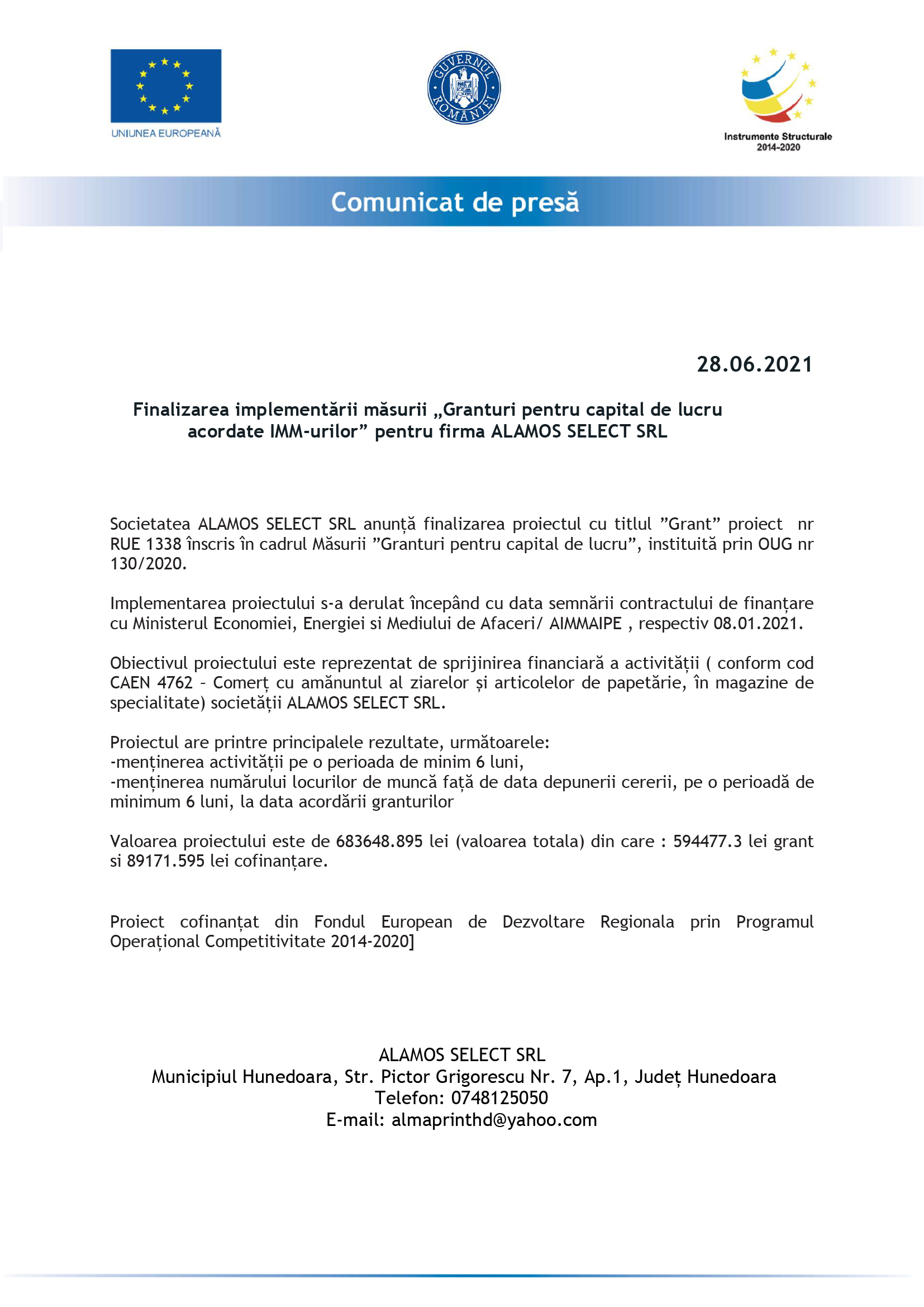 UNIUNEA EUROPEANĂ

GUVERNUL ROMÂNIEI

Instrumente Structurale 2014-2020

Comunicat de presă

28.06.2021

Finalizarea implementării măsurii „Granturi pentru capital de lucru acordate IMM-urilor” pentru firma ALAMOS SELECT SRL

Societatea ALAMOS SELECT SRL anunță finalizarea proiectul cu titlul ”Grant” proiect nr RUE 1338 înscris în cadrul Măsurii ”Granturi pentru capital de lucru”, instituită prin OUG nr 130/2020.

Implementarea proiectului s-a derulat începând cu data semnării contractului de finanțare cu Ministerul Economiei, Energiei si Mediului de Afaceri/ AIMMAIPE , respectiv 08.01.2021.

Obiectivul proiectului este reprezentat de sprijinirea financiară a activității ( conform cod CAEN 4762 - Comerț cu amănuntul al ziarelor și articolelor de papetărie, în magazine de specialitate) societății ALAMOS SELECT SRL.

Proiectul are printre principalele rezultate, următoarele:
-menținerea activității pe o perioada de minim 6 luni,
-menținerea numărului locurilor de muncă față de data depunerii cererii, pe o perioadă de minimum 6 luni, la data acordării granturilor

Valoarea proiectului este de 683648.895 lei (valoarea totala) din care : 594477.3 lei grant si 89171.595 lei cofinanțare.

Proiect cofinanțat din Fondul European de Dezvoltare Regionala prin Programul Operațional Competitivitate 2014-2020]

ALAMOS SELECT SRL
Municipiul Hunedoara, Str. Pictor Grigorescu Nr. 7, Ap.1, Județ Hunedoara
Telefon: 0748125050
E-mail: almaprinthd@yahoo.com